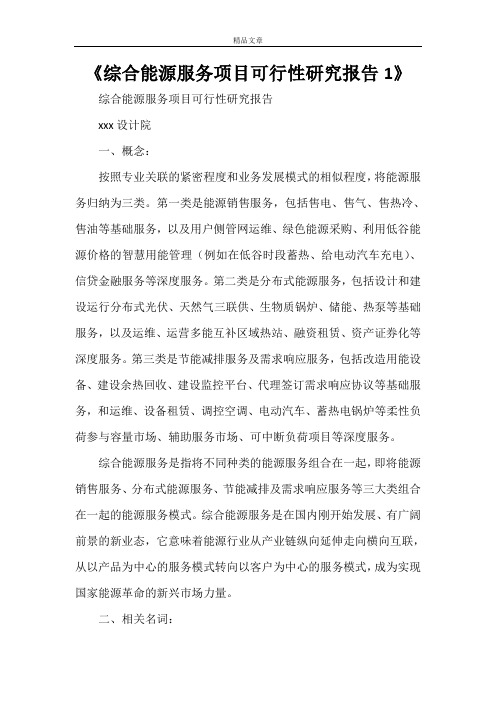 精品文章

《综合能源服务项目可行性研究报告 1》

综合能源服务项目可行性研究报告

xxx 设计院

一、概念：

按照专业关联的紧密程度和业务发展模式的相似程度，将能源服务归纳为三类。第一类是能源销售服务，包括售电、售气、售热冷、售油等基础服务，以及用户侧管网运维、绿色能源采购、利用低谷能源价格的智慧用能管理（例如在低谷时段蓄热、给电动汽车充电）、信贷金融服务等深度服务。第二类是分布式能源服务，包括设计和建设运行分布式光伏、天然气三联供、生物质锅炉、储能、热泵等基础服务，以及运维、运营多能互补区域热站、融资租赁、资产证券化等深度服务。第三类是节能减排服务及需求响应服务，包括改造用能设备、建设余热回收、建设监控平台、代理签订需求响应协议等基础服务，和运维、设备租赁、调控空调、电动汽车、蓄热电锅炉等柔性负荷参与容量市场、辅助服务市场、可中断负荷项目等深度服务。

综合能源服务是指将不同种类的能源服务组合在一起，即将能源销售服务、分布式能源服务、节能减排及需求响应服务等三大类组合在一起的能源服务模式。综合能源服务是在国内刚开始发展、有广阔前景的新业态，它意味着能源行业从产业链纵向延伸走向横向互联，从以产品为中心的服务模式转向以客户为中心的服务模式，成为实现国家能源革命的新兴市场力量。

二、相关名词：